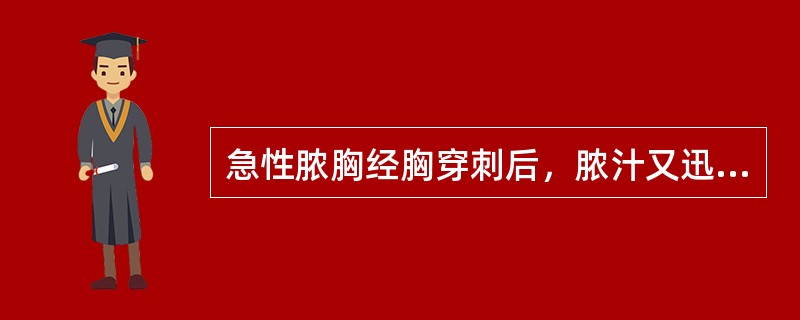 急性脓胸经胸穿刺后，脓汁又迅...